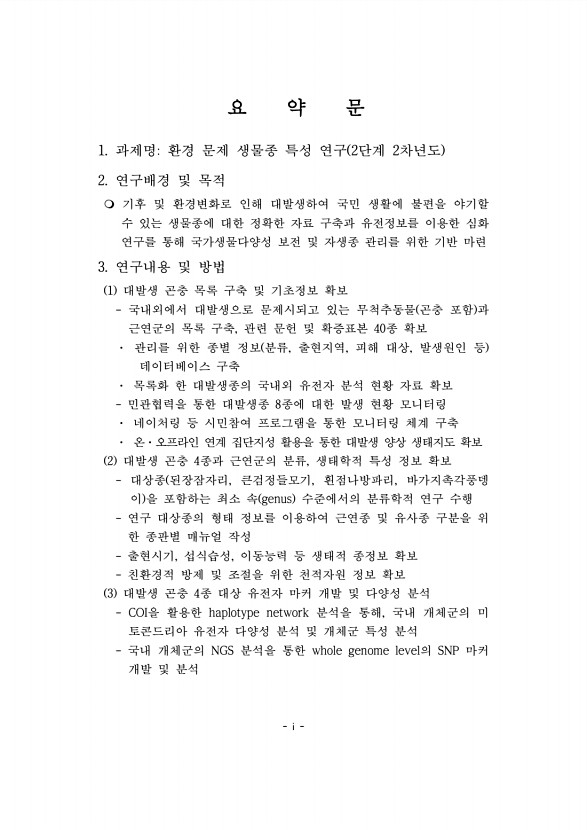 요 약 문

1. 과제명: 환경 문제 생물종 특성 연구(2단계 2차년도)

2. 연구배경 및 목적

❍ 기후 및 환경변화로 인해 대발생하여 국민 생활에 불편을 야기할 수 있는 생물종에 대한 정확한 자료 구축과 유전정보를 이용한 심화 연구를 통해 국가생물다양성 보전 및 자생종 관리를 위한 기반 마련

3. 연구내용 및 방법

(1) 대발생 곤충 목록 구축 및 기초정보 확보

- 국내외에서 대발생으로 문제시되고 있는 무척추동물(곤충 포함)과 근연군의 목록 구축, 관련 문헌 및 확증표본 40종 확보

· 관리를 위한 종별 정보(분류, 출현지역, 피해 대상, 발생원인 등) 데이터베이스 구축

· 목록화 한 대발생종의 국내외 유전자 분석 현황 자료 확보

- 민관협력을 통한 대발생종 8종에 대한 발생 현황 모니터링

· 네이처링 등 시민참여 프로그램을 통한 모니터링 체계 구축

· 온·오프라인 연계 집단지성 활용을 통한 대발생 양상 생태지도 확보

(2) 대발생 곤충 4종과 근연군의 분류, 생태학적 특성 정보 확보

- 대상종(된장잠자리, 큰검정들모기, 흰점나방파리, 바가지촉각풍뎅이)을 포함하는 최소 속(genus) 수준에서의 분류학적 연구 수행

- 연구 대상종의 형태 정보를 이용하여 근연종 및 유사종 구분을 위한 종판별 매뉴얼 작성

- 출현시기, 섭식습성, 이동능력 등 생태적 종정보 확보

- 친환경적 방제 및 조절을 위한 천적자원 정보 확보

(3) 대발생 곤충 4종 대상 유전자 마커 개발 및 다양성 분석

- COI을 활용한 haplotype network 분석을 통해, 국내 개체군의 미토콘드리아 유전자 다양성 분석 및 개체군 특성 분석

- 국내 개체군의 NGS 분석을 통한 whole genome level의 SNP 마커 개발 및 분석

- i -